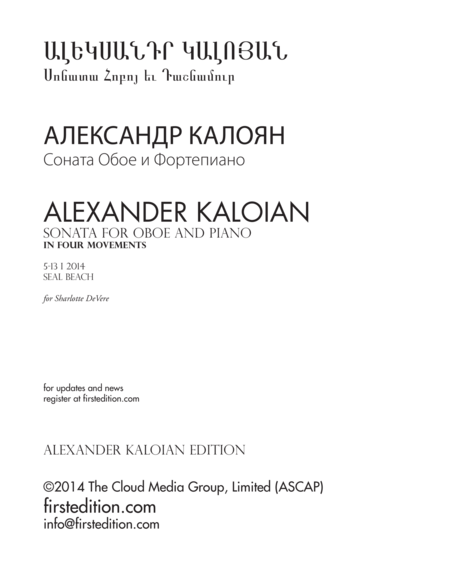 ԱԼԵԿՍԱՆԴՐ ԿԱԼՈՅԱՆ
Սոնատա Հոբոյ եւ Դաշնամուր

АЛЕКСАНДР КАЛОЯН
Соната Обое и Фортепиано

ALEXANDER KALOIAN
SONATA FOR OBOE AND PIANO
IN FOUR MOVEMENTS

5-13 I 2014
SEAL BEACH

for Sharlotte DeVere

for updates and news
register at firstedition.com

ALEXANDER KALOIAN EDITION

©2014 The Cloud Media Group, Limited (ASCAP)
firstedition.com
info@firstedition.com